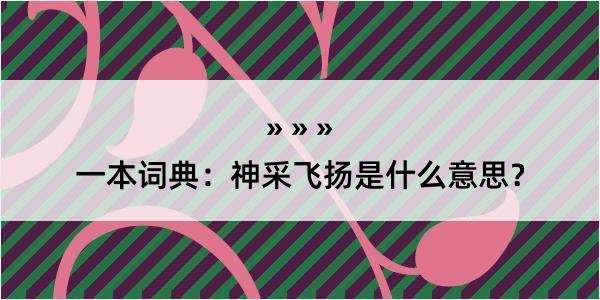 » » »

一本词典：神采飞扬是什么意思？